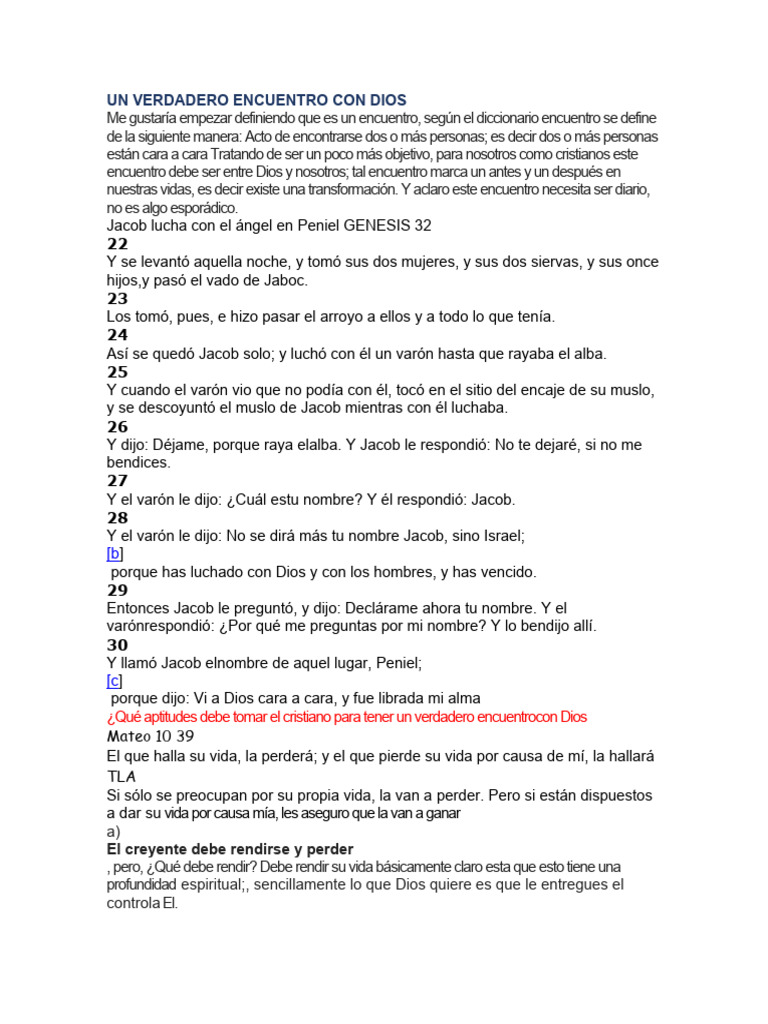 UN VERDADERO ENCUENTRO CON DIOS

Me gustaría empezar definiendo que es un encuentro, según el diccionario encuentro se define de la siguiente manera: Acto de encontrarse dos o más personas; es decir dos o más personas están cara a cara Tratando de ser un poco más objetivo, para nosotros como cristianos este encuentro debe ser entre Dios y nosotros; tal encuentro marca un antes y un después en nuestras vidas, es decir existe una transformación. Y aclaro este encuentro necesita ser diario, no es algo esporádico.

Jacob lucha con el ángel en Peniel GENESIS 32

22
Y se levantó aquella noche, y tomó sus dos mujeres, y sus dos siervas, y sus once hijos,y pasó el vado de Jaboc.

23
Los tomó, pues, e hizo pasar el arroyo a ellos y a todo lo que tenía.

24
Así se quedó Jacob solo; y luchó con él un varón hasta que rayaba el alba.

25
Y cuando el varón vio que no podía con él, tocó en el sitio del encaje de su muslo, y se descoyuntó el muslo de Jacob mientras con él luchaba.

26
Y dijo: Déjame, porque raya elalba. Y Jacob le respondió: No te dejaré, si no me bendices.

27
Y el varón le dijo: ¿Cuál estu nombre? Y él respondió: Jacob.

28
Y el varón le dijo: No se dirá más tu nombre Jacob, sino Israel;
[b]
porque has luchado con Dios y con los hombres, y has vencido.

29
Entonces Jacob le preguntó, y dijo: Declárame ahora tu nombre. Y el varónrespondió: ¿Por qué me preguntas por mi nombre? Y lo bendijo allí.

30
Y llamó Jacob elnombre de aquel lugar, Peniel;
[c]
porque dijo: Vi a Dios cara a cara, y fue librada mi alma

¿Qué aptitudes debe tomar el cristiano para tener un verdadero encuentrocon Dios

Mateo 10 39
El que halla su vida, la perderá; y el que pierde su vida por causa de mí, la hallará

TLA
Si sólo se preocupan por su propia vida, la van a perder. Pero si están dispuestos a dar su vida por causa mía, les aseguro que la van a ganar

a)
El creyente debe rendirse y perder
, pero, ¿Qué debe rendir? Debe rendir su vida básicamente claro esta que esto tiene una profundidad espiritual;, sencillamente lo que Dios quiere es que le entregues el controla El.